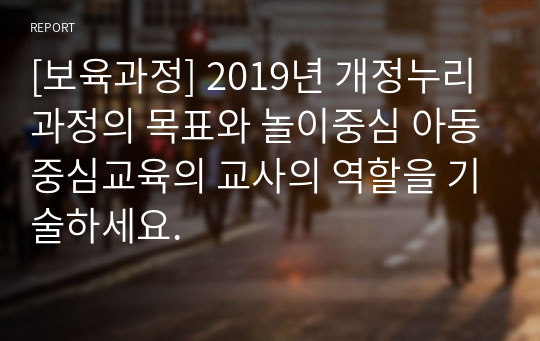 REPORT

[보육과정] 2019년 개정누리과정의 목표와 놀이중심 아동중심교육의 교사의 역할을 기술하세요.